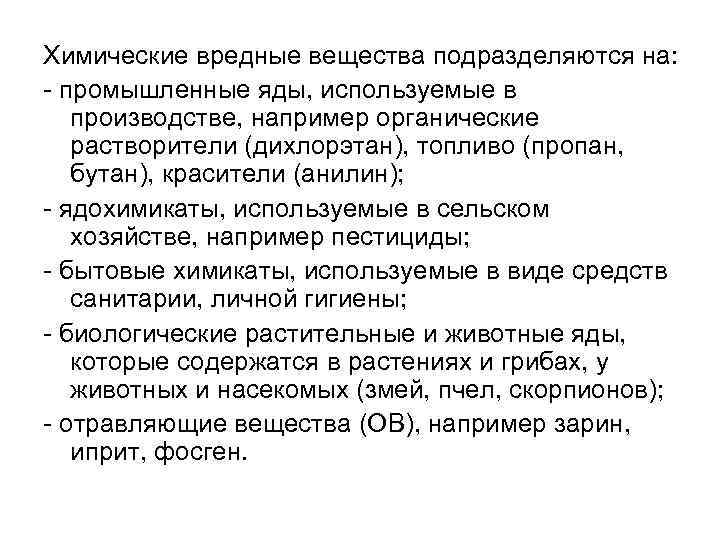 Химические вредные вещества подразделяются на:

- промышленные яды, используемые в производстве, например органические растворители (дихлорэтан), топливо (пропан, бутан), красители (анилин);

- ядохимикаты, используемые в сельском хозяйстве, например пестициды;

- бытовые химикаты, используемые в виде средств санитарии, личной гигиены;

- биологические растительные и животные яды, которые содержатся в растениях и грибах, у животных и насекомых (змей, пчел, скорпионов);

- отравляющие вещества (ОВ), например зарин, иприт, фосген.